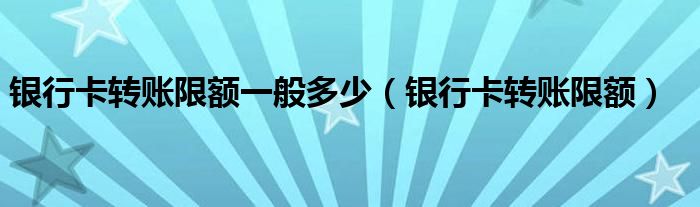 银行卡转账限额一般多少（银行卡转账限额）